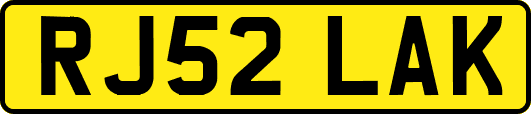 RJ52 LAK